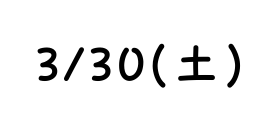 3/30(土)